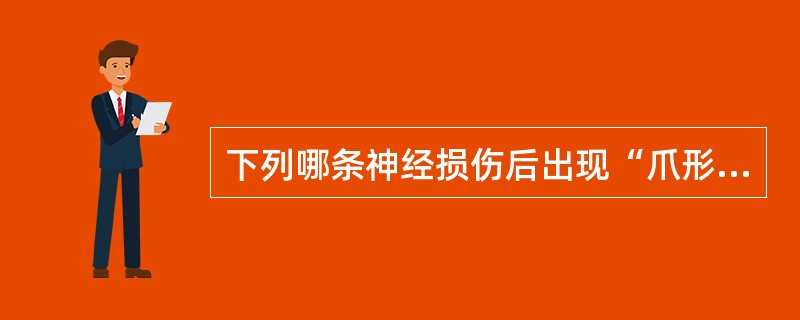 下列哪条神经损伤后出现“爪形...